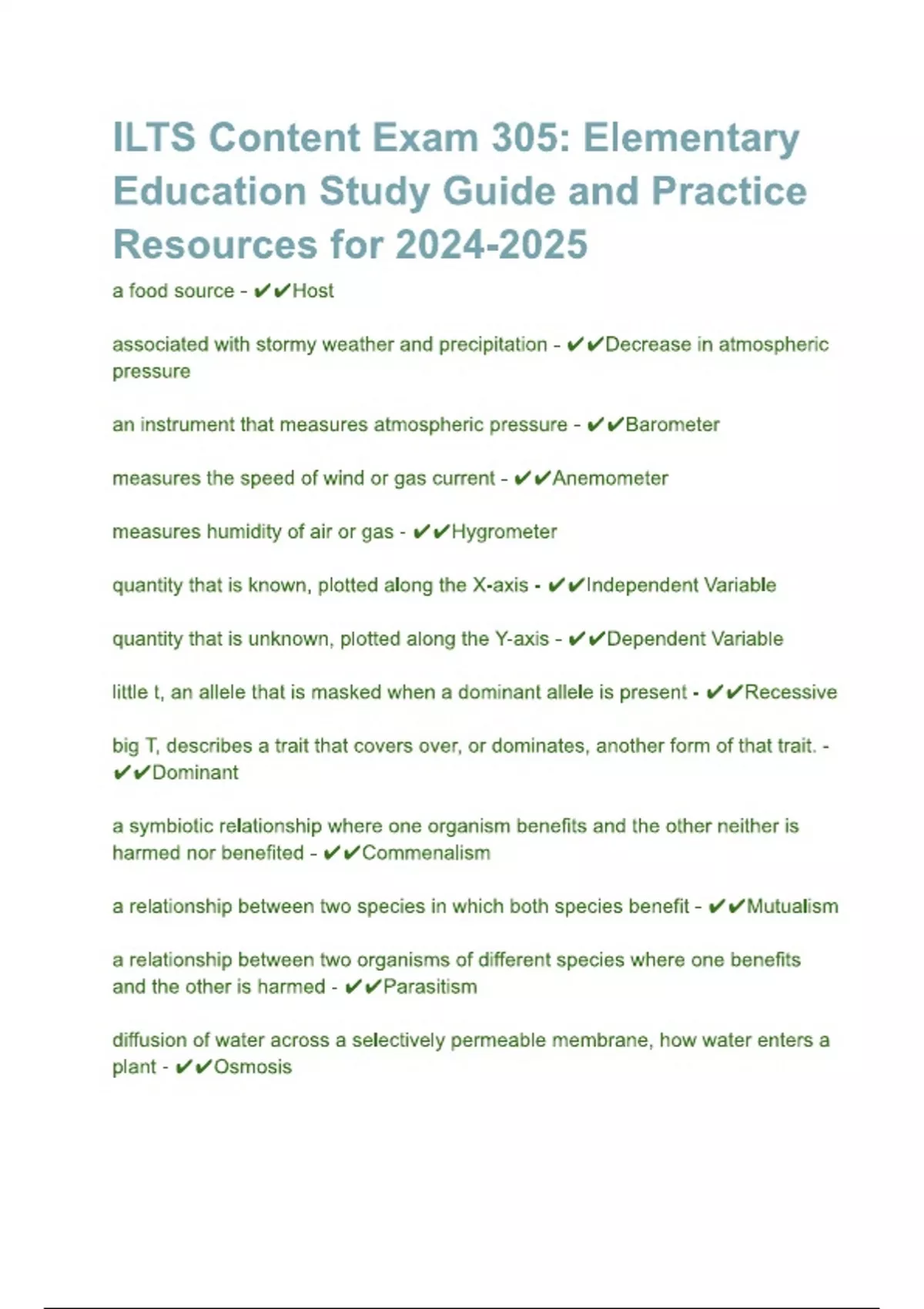 ILTS Content Exam 305: Elementary Education Study Guide and Practice Resources for 2024-2025

a food source - ✔✔Host

associated with stormy weather and precipitation - ✔✔Decrease in atmospheric pressure

an instrument that measures atmospheric pressure - ✔✔Barometer

measures the speed of wind or gas current - ✔✔Anemometer

measures humidity of air or gas - ✔✔Hygrometer

quantity that is known, plotted along the X-axis - ✔✔Independent Variable

quantity that is unknown, plotted along the Y-axis - ✔✔Dependent Variable

little t, an allele that is masked when a dominant allele is present - ✔✔Recessive

big T, describes a trait that covers over, or dominates, another form of that trait. - ✔✔Dominant

a symbiotic relationship where one organism benefits and the other neither is harmed nor benefited - ✔✔Commenalism

a relationship between two species in which both species benefit - ✔✔Mutualism

a relationship between two organisms of different species where one benefits and the other is harmed - ✔✔Parasitism

diffusion of water across a selectively permeable membrane, how water enters a plant - ✔✔Osmosis